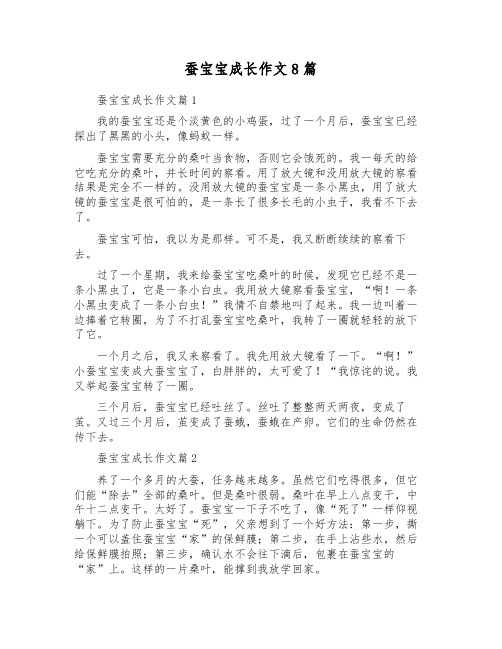 蚕宝宝成长作文8篇

蚕宝宝成长作文篇1

我的蚕宝宝还是个淡黄色的小鸡蛋，过了一个月后，蚕宝宝已经探出了黑黑的小头，像蚂蚁一样。

蚕宝宝需要充分的桑叶当食物，否则它会饿死的。我一每天的给它吃充分的桑叶，并长时间的察看。用了放大镜和没用放大镜的察看结果是完全不一样的。没用放大镜的蚕宝宝是一条小黑虫，用了放大镜的蚕宝宝是很可怕的，是一条长了很多长毛的小虫子，我看不下去了。

蚕宝宝可怕，我以为是那样。可不是，我又断断续续的察看下去。

过了一个星期，我来给蚕宝宝吃桑叶的时候，发现它已经不是一条小黑虫了，它是一条小白虫。我用放大镜察看蚕宝宝，“啊！一条小黑虫变成了一条小白虫！”我情不自禁地叫了起来。我一边叫着一边捧着它转圈，为了不打乱蚕宝宝吃桑叶，我转了一圈就轻轻的放下了它。

一个月之后，我又来察看了。我先用放大镜看了一下。“啊！”小蚕宝宝变成大蚕宝宝了，白胖胖的，太可爱了！“我惊诧的说。我又举起蚕宝宝转了一圈。

三个月后，蚕宝宝已经吐丝了。丝吐了整整两天两夜，变成了茧。又过三个月后，茧变成了蚕蛾，蚕蛾在产卵。它们的生命仍然在传下去。

蚕宝宝成长作文篇2

养了一个多月的大蚕，任务越来越多。虽然它们吃得很多，但它们能“除去”全部的桑叶。但是桑叶很弱。桑叶在早上八点变干，中午十二点变干。太好了。蚕宝宝一下子不吃了，像“死了”一样仰视躺下。为了防止蚕宝宝“死”，父亲想到了一个好方法：第一步，撕一个可以盖住蚕宝宝“家”的保鲜膜；第二步，在手上沾些水，然后给保鲜膜拍照；第三步，确认水不会往下滴后，包裹在蚕宝宝的“家”上。这样的一片桑叶，能撑到我放学回家。